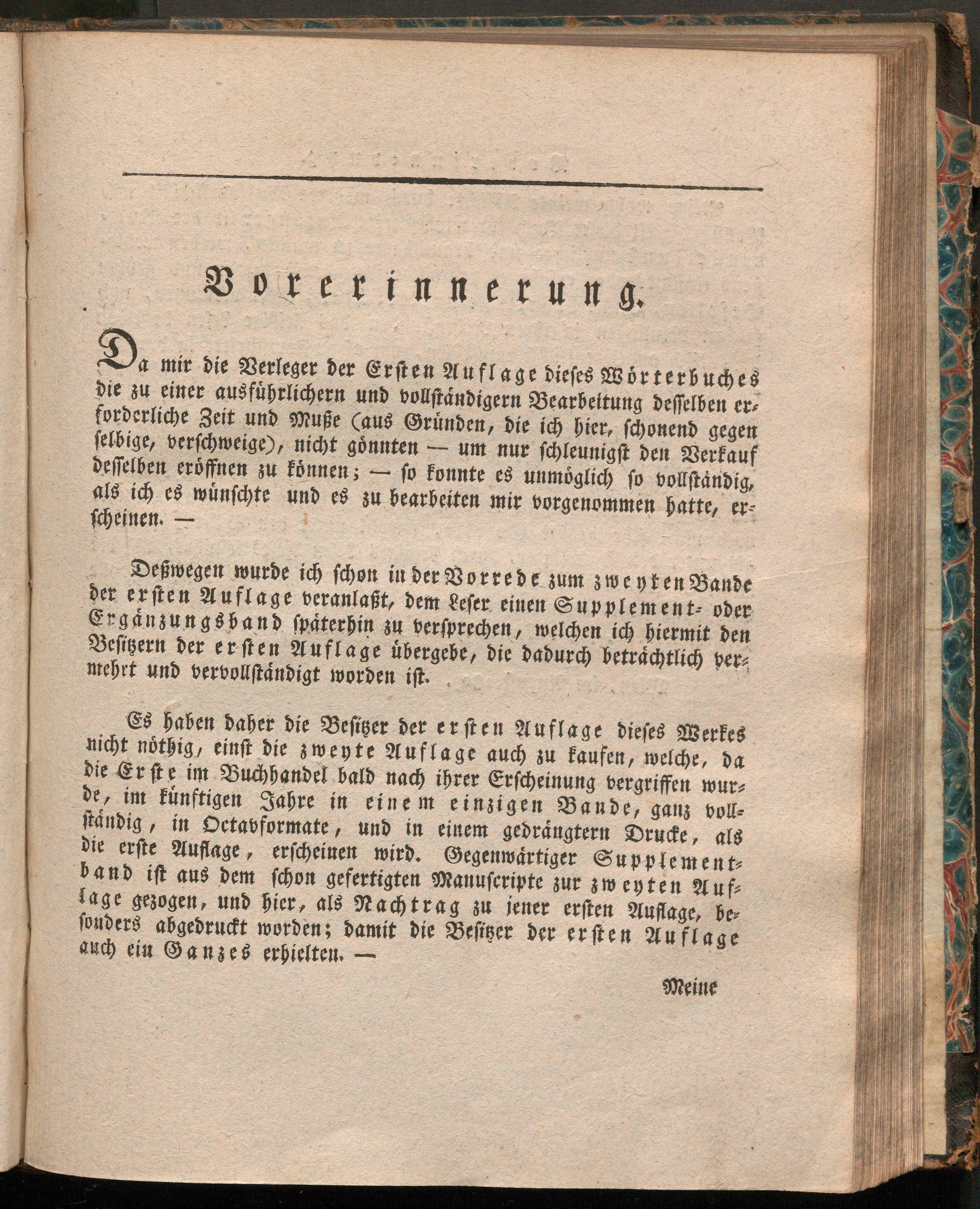 Vorerinnerung.

Da mir die Verleger der Ersten Auflage dieses Wörterbuches die zu einer ausführlichern und vollständigern Bearbeitung desselben erforderliche Zeit und Muße (aus Gründen, die ich hier, schonend gegen selbige, verschweige), nicht gönnten — um nur schleunigst den Verkauf desselben eröffnen zu können; — so konnte es unmöglich so vollständig, als ich es wünschte und es zu bearbeiten mir vorgenommen hatte, erscheinen. —

Deßwegen wurde ich schon in der Vorrede zum zweyten Bande der ersten Auflage veranlaßt, dem Leser einen Supplement- oder Ergänzungsband späterhin zu versprechen, welchen ich hiermit den Besitzern der ersten Auflage übergebe, die dadurch beträchtlich vermehrt und vervollständigt worden ist.

Es haben daher die Besitzer der ersten Auflage dieses Werkes nicht nöthig, einst die zweyte Auflage auch zu kaufen, welche, da die Erste im Buchhandel bald nach ihrer Erscheinung vergriffen wurde, im künftigen Jahre in einem einzigen Bande, ganz vollständig, in Octavformate, und in einem gedrängtern Drucke, als die erste Auflage, erscheinen wird. Gegenwärtiger Supplementband ist aus dem schon gefertigten Manuscripte zur zweyten Auflage gezogen, und hier, als Nachtrag zu jener ersten Auflage, besonders abgedruckt worden; damit die Besitzer der ersten Auflage auch ein Ganzes erhielten. —

Meine